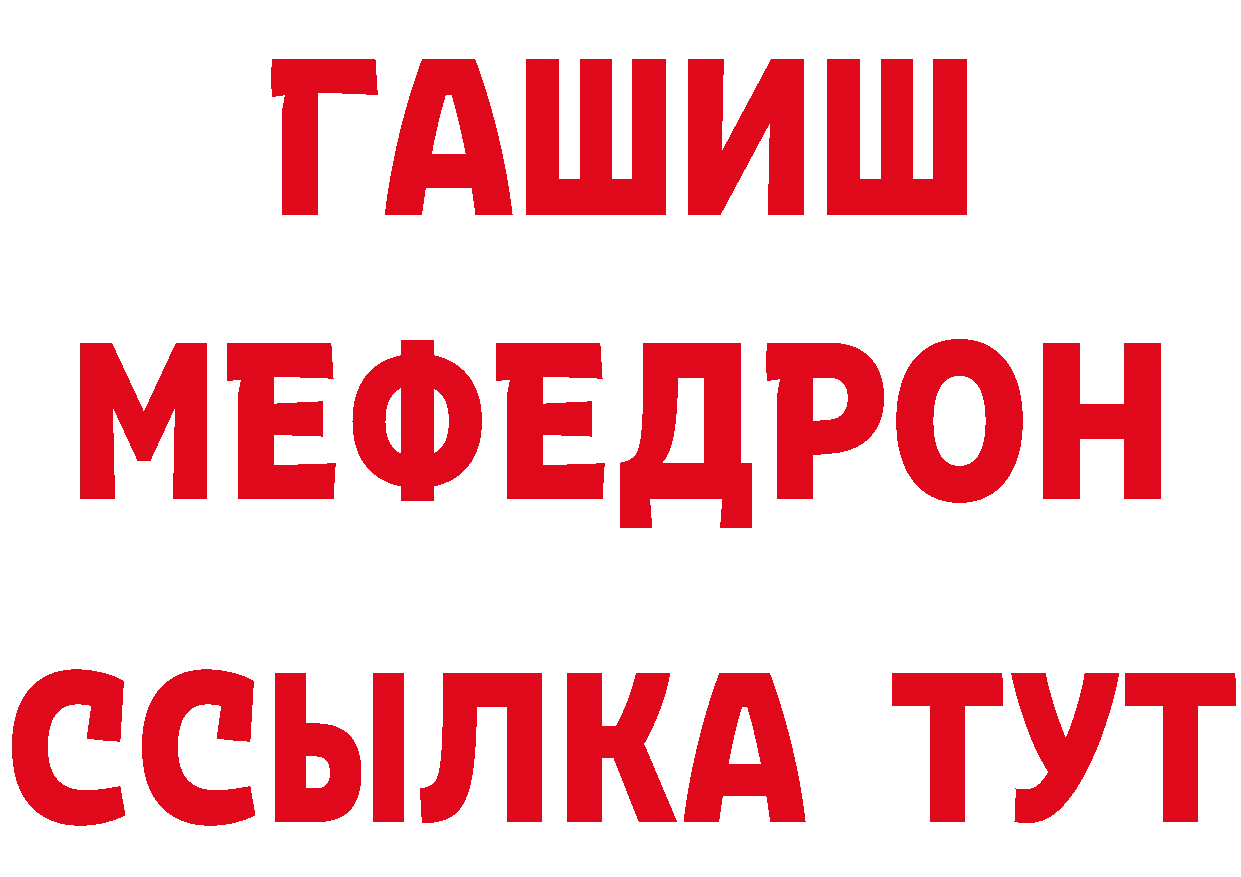 ГАШИШ
МЕФЕДРОН
ССЫЛКА ТУТ